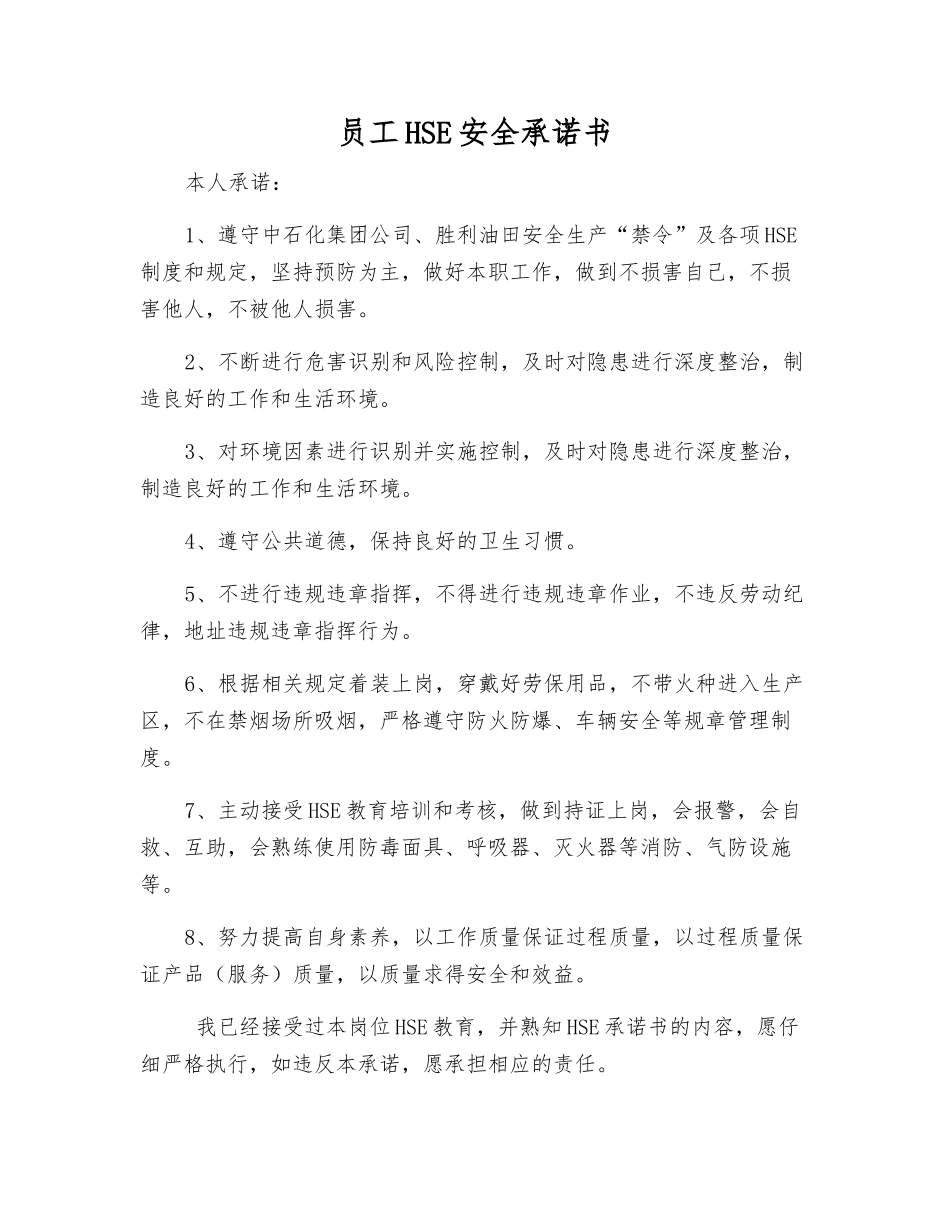 员工HSE安全承诺书

本人承诺：

1、遵守中石化集团公司、胜利油田安全生产“禁令”及各项HSE制度和规定，坚持预防为主，做好本职工作，做到不损害自己，不损害他人，不被他人损害。

2、不断进行危害识别和风险控制，及时对隐患进行深度整治，制造良好的工作和生活环境。

3、对环境因素进行识别并实施控制，及时对隐患进行深度整治，制造良好的工作和生活环境。

4、遵守公共道德，保持良好的卫生习惯。

5、不进行违规违章指挥，不得进行违规违章作业，不违反劳动纪律，地址违规违章指挥行为。

6、根据相关规定着装上岗，穿戴好劳保用品，不带火种进入生产区，不在禁烟场所吸烟，严格遵守防火防爆、车辆安全等规章管理制度。

7、主动接受HSE教育培训和考核，做到持证上岗，会报警，会自救、互助，会熟练使用防毒面具、呼吸器、灭火器等消防、气防设施等。

8、努力提高自身素养，以工作质量保证过程质量，以过程质量保证产品（服务）质量，以质量求得安全和效益。

我已经接受过本岗位HSE教育，并熟知HSE承诺书的内容，愿仔细严格执行，如违反本承诺，愿承担相应的责任。